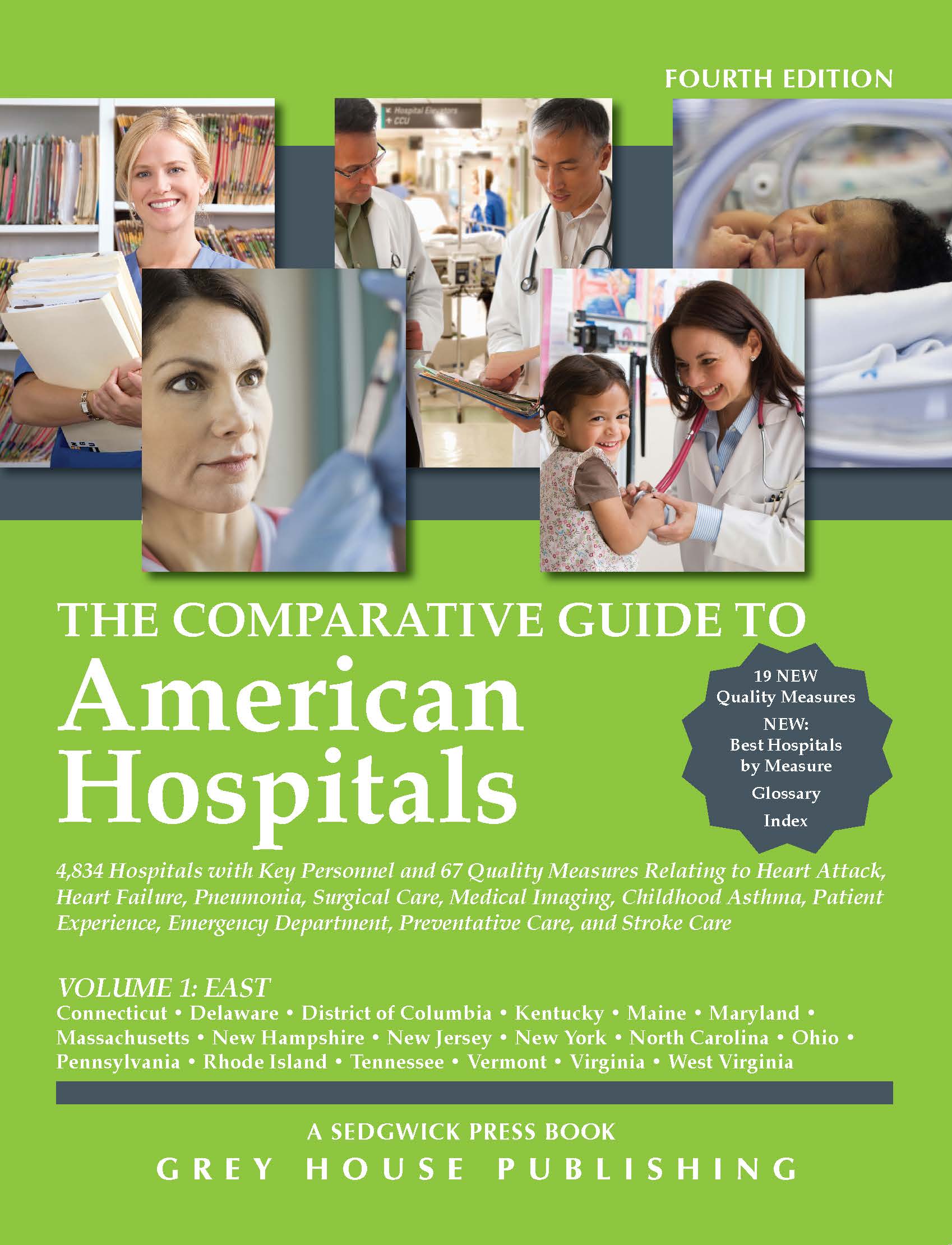 FOURTH EDITION

Hospital Elevators
CCU

THE COMPARATIVE GUIDE TO
American Hospitals

19 NEW Quality Measures
NEW: Best Hospitals by Measure
Glossary
Index

4,834 Hospitals with Key Personnel and 67 Quality Measures Relating to Heart Attack, Heart Failure, Pneumonia, Surgical Care, Medical Imaging, Childhood Asthma, Patient Experience, Emergency Department, Preventative Care, and Stroke Care

VOLUME 1: EAST
Connecticut • Delaware • District of Columbia • Kentucky • Maine • Maryland • Massachusetts • New Hampshire • New Jersey • New York • North Carolina • Ohio • Pennsylvania • Rhode Island • Tennessee • Vermont • Virginia • West Virginia

A SEDGWICK PRESS BOOK
GREY HOUSE PUBLISHING